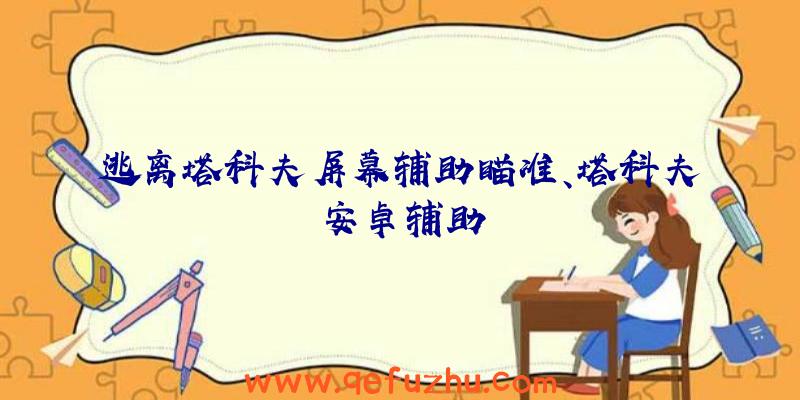 逃离塔科夫屏幕辅助瞄准、塔科夫安卓辅助

www.qefuzhu.com